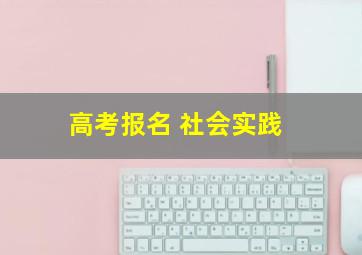 高考报名 社会实践